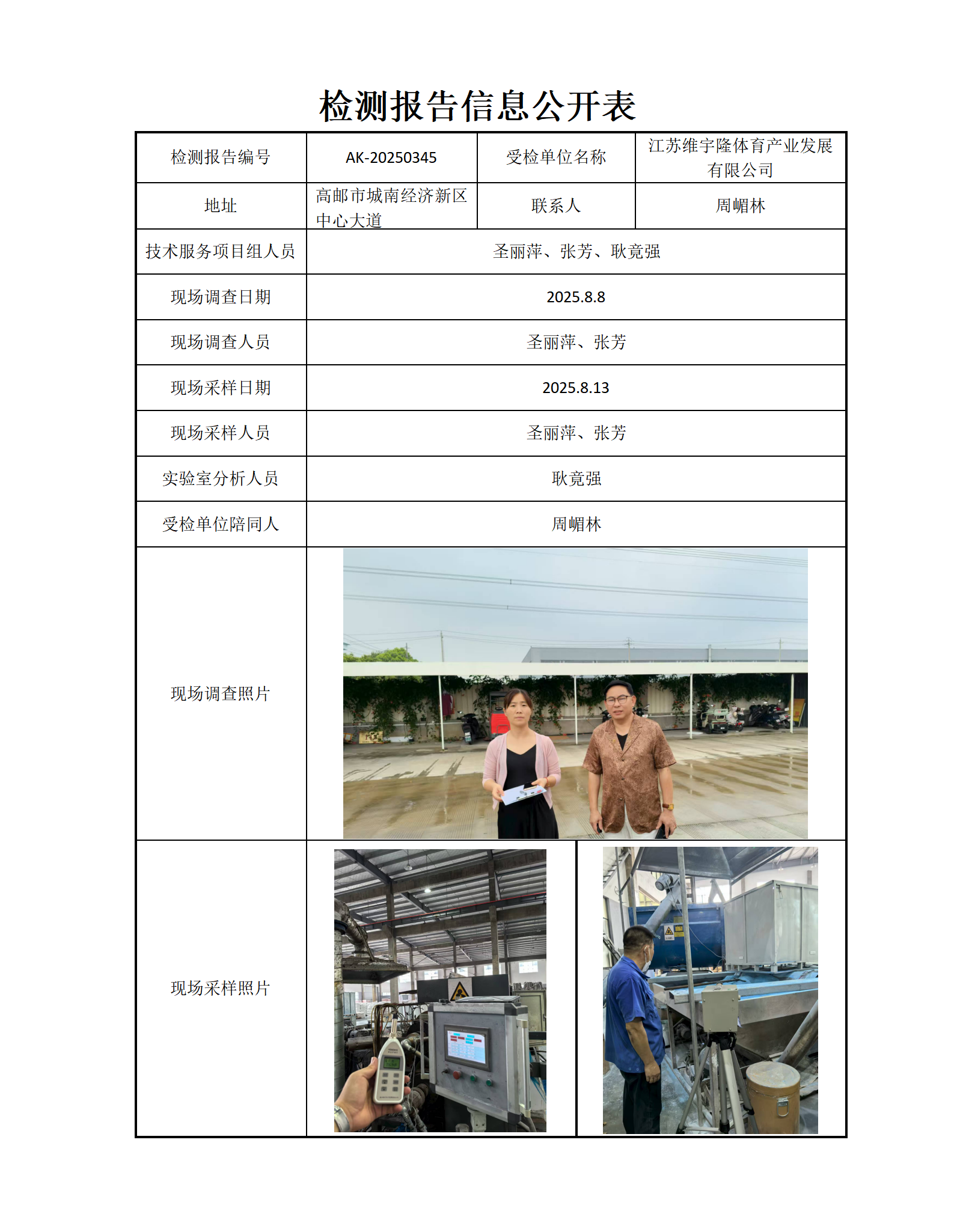 检测报告信息公开表

| 检测报告编号 | AK-20250345 | 受检单位名称 | 江苏维宇隆体育产业发展有限公司 |
|---|---|---|---|
| 地址 | 高邮市城南经济新区中心大道 | 联系人 | 周嵋林 |
| 技术服务项目组人员 | 圣丽萍、张芳、耿竟强 | | |
| 现场调查日期 | 2025.8.8 | | |
| 现场调查人员 | 圣丽萍、张芳 | | |
| 现场采样日期 | 2025.8.13 | | |
| 现场采样人员 | 圣丽萍、张芳 | | |
| 实验室分析人员 | 耿竟强 | | |
| 受检单位陪同人 | 周嵋林 | | |
| 现场调查照片 | | | |
| 现场采样照片 | | | |